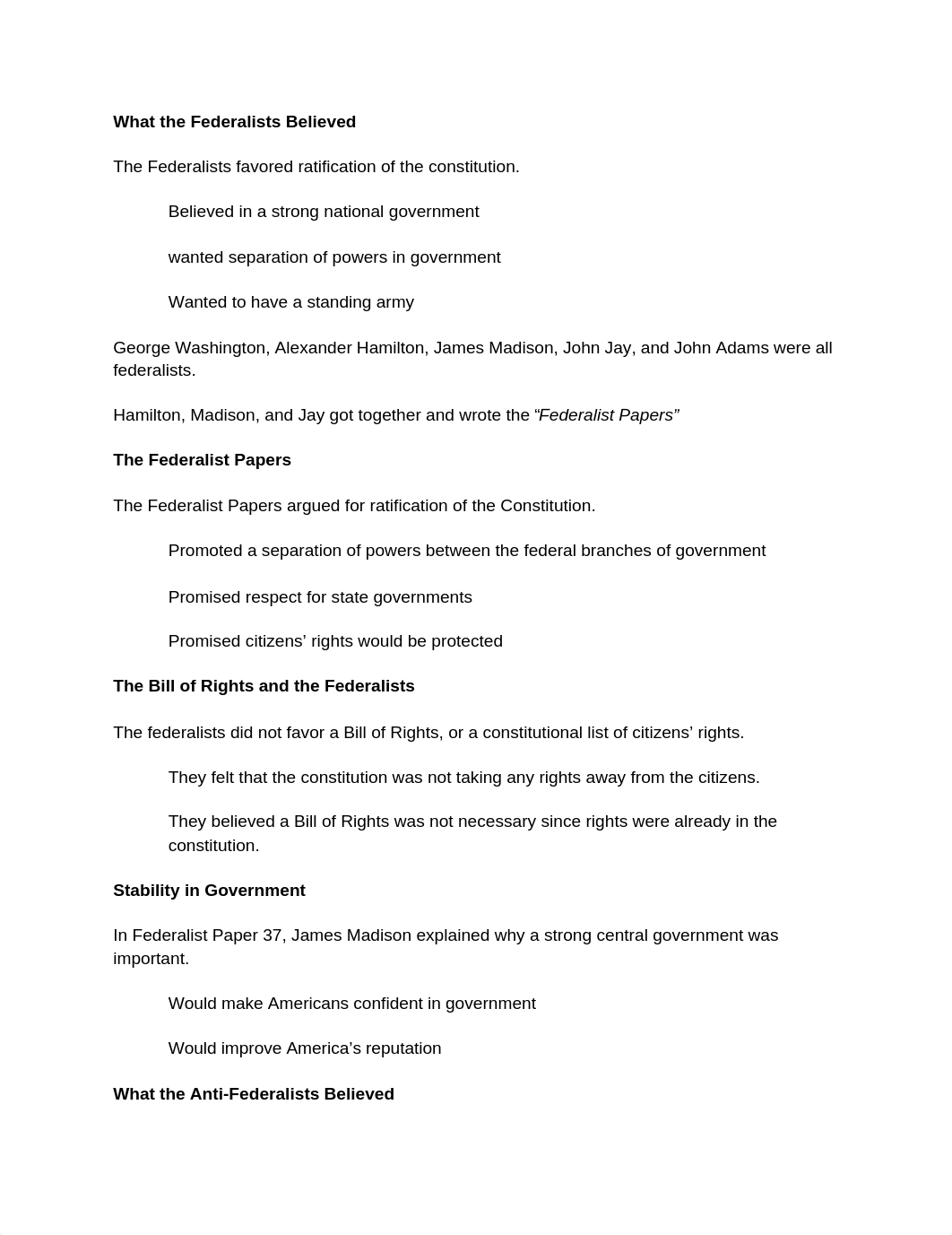 What the Federalists Believed

The Federalists favored ratification of the constitution.

Believed in a strong national government

wanted separation of powers in government

Wanted to have a standing army

George Washington, Alexander Hamilton, James Madison, John Jay, and John Adams were all federalists.

Hamilton, Madison, and Jay got together and wrote the “Federalist Papers”

The Federalist Papers

The Federalist Papers argued for ratification of the Constitution.

Promoted a separation of powers between the federal branches of government

Promised respect for state governments

Promised citizens’ rights would be protected

The Bill of Rights and the Federalists

The federalists did not favor a Bill of Rights, or a constitutional list of citizens’ rights.

They felt that the constitution was not taking any rights away from the citizens.

They believed a Bill of Rights was not necessary since rights were already in the constitution.

Stability in Government

In Federalist Paper 37, James Madison explained why a strong central government was important.

Would make Americans confident in government

Would improve America’s reputation

What the Anti-Federalists Believed